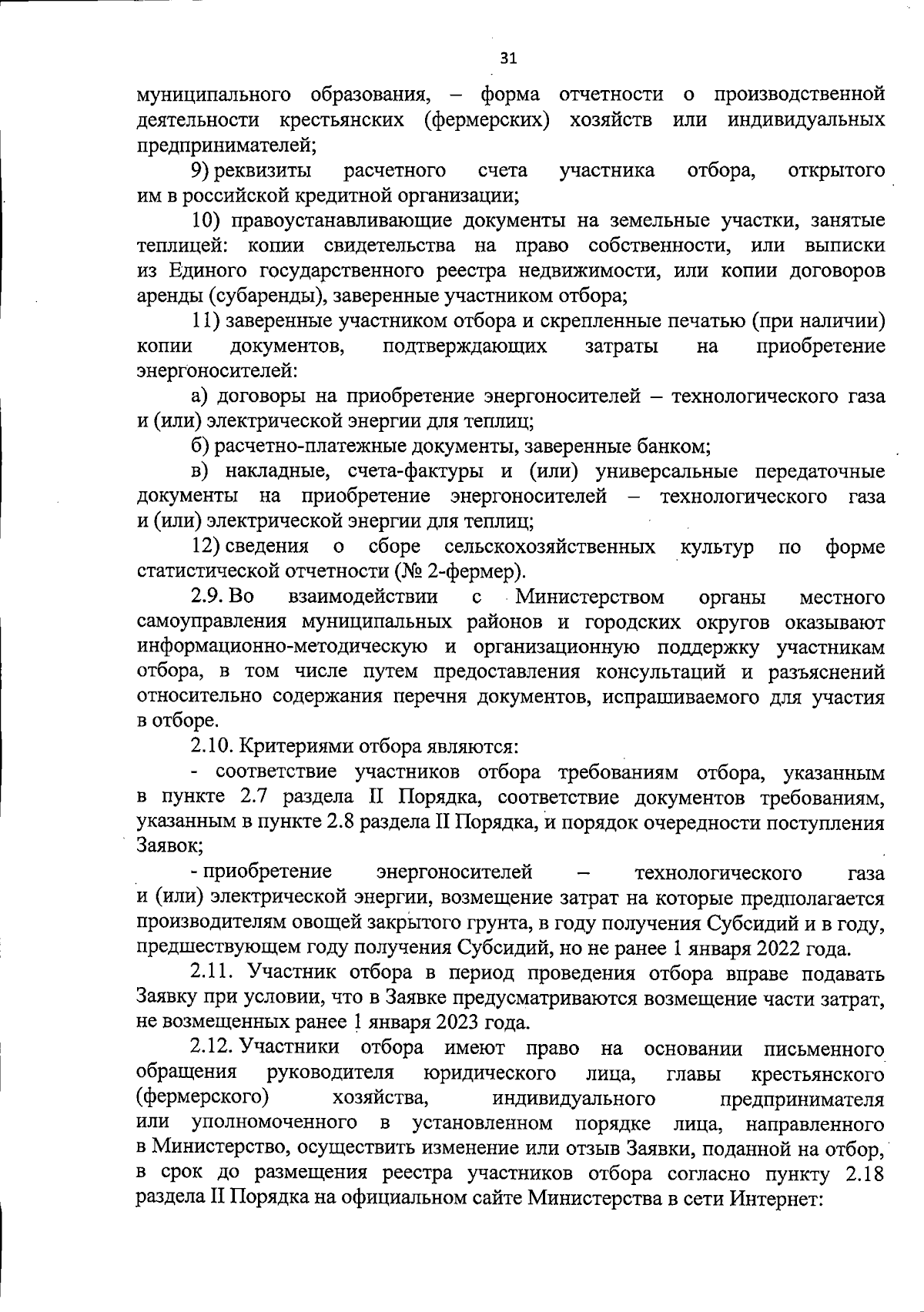 31

муниципального образования, – форма отчетности о производственной деятельности крестьянских (фермерских) хозяйств или индивидуальных предпринимателей;

9) реквизиты расчетного счета участника отбора, открытого им в российской кредитной организации;

10) правоустанавливающие документы на земельные участки, занятые теплицей: копии свидетельства на право собственности, или выписки из Единого государственного реестра недвижимости, или копии договоров аренды (субаренды), заверенные участником отбора;

11) заверенные участником отбора и скрепленные печатью (при наличии) копии документов, подтверждающих затраты на приобретение энергоносителей:

а) договоры на приобретение энергоносителей – технологического газа и (или) электрической энергии для теплиц;

б) расчетно-платежные документы, заверенные банком;

в) накладные, счета-фактуры и (или) универсальные передаточные документы на приобретение энергоносителей – технологического газа и (или) электрической энергии для теплиц;

12) сведения о сборе сельскохозяйственных культур по форме статистической отчетности (№ 2-фермер).

2.9. Во взаимодействии с Министерством органы местного самоуправления муниципальных районов и городских округов оказывают информационно-методическую и организационную поддержку участникам отбора, в том числе путем предоставления консультаций и разъяснений относительно содержания перечня документов, испрашиваемого для участия в отборе.

2.10. Критериями отбора являются:

- соответствие участников отбора требованиям отбора, указанным в пункте 2.7 раздела II Порядка, соответствие документов требованиям, указанным в пункте 2.8 раздела II Порядка, и порядок очередности поступления Заявок;

- приобретение энергоносителей – технологического газа и (или) электрической энергии, возмещение затрат на которые предполагается производителям овощей закрытого грунта, в году получения Субсидий и в году, предшествующем году получения Субсидий, но не ранее 1 января 2022 года.

2.11. Участник отбора в период проведения отбора вправе подавать Заявку при условии, что в Заявке предусматриваются возмещение части затрат, не возмещенных ранее 1 января 2023 года.

2.12. Участники отбора имеют право на основании письменного обращения руководителя юридического лица, главы крестьянского (фермерского) хозяйства, индивидуального предпринимателя или уполномоченного в установленном порядке лица, направленного в Министерство, осуществить изменение или отзыв Заявки, поданной на отбор, в срок до размещения реестра участников отбора согласно пункту 2.18 раздела II Порядка на официальном сайте Министерства в сети Интернет: